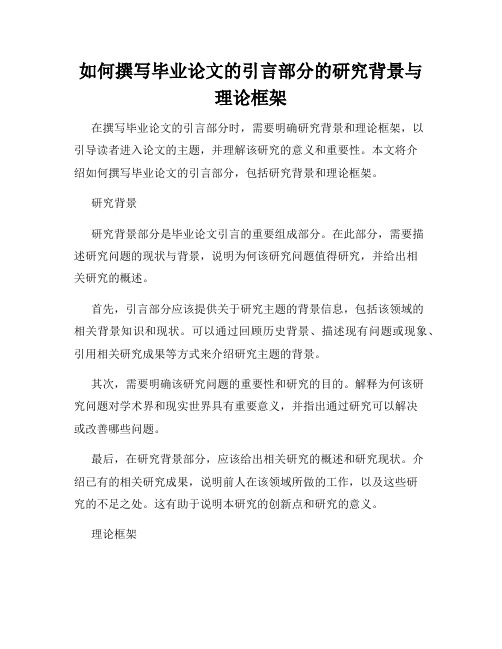 如何撰写毕业论文的引言部分的研究背景与理论框架

在撰写毕业论文的引言部分时，需要明确研究背景和理论框架，以引导读者进入论文的主题，并理解该研究的意义和重要性。本文将介绍如何撰写毕业论文的引言部分，包括研究背景和理论框架。

研究背景

研究背景部分是毕业论文引言的重要组成部分。在此部分，需要描述研究问题的现状与背景，说明为何该研究问题值得研究，并给出相关研究的概述。

首先，引言部分应该提供关于研究主题的背景信息，包括该领域的相关背景知识和现状。可以通过回顾历史背景、描述现有问题或现象、引用相关研究成果等方式来介绍研究主题的背景。

其次，需要明确该研究问题的重要性和研究的目的。解释为何该研究问题对学术界和现实世界具有重要意义，并指出通过研究可以解决或改善哪些问题。

最后，在研究背景部分，应该给出相关研究的概述和研究现状。介绍已有的相关研究成果，说明前人在该领域所做的工作，以及这些研究的不足之处。这有助于说明本研究的创新点和研究的意义。

理论框架